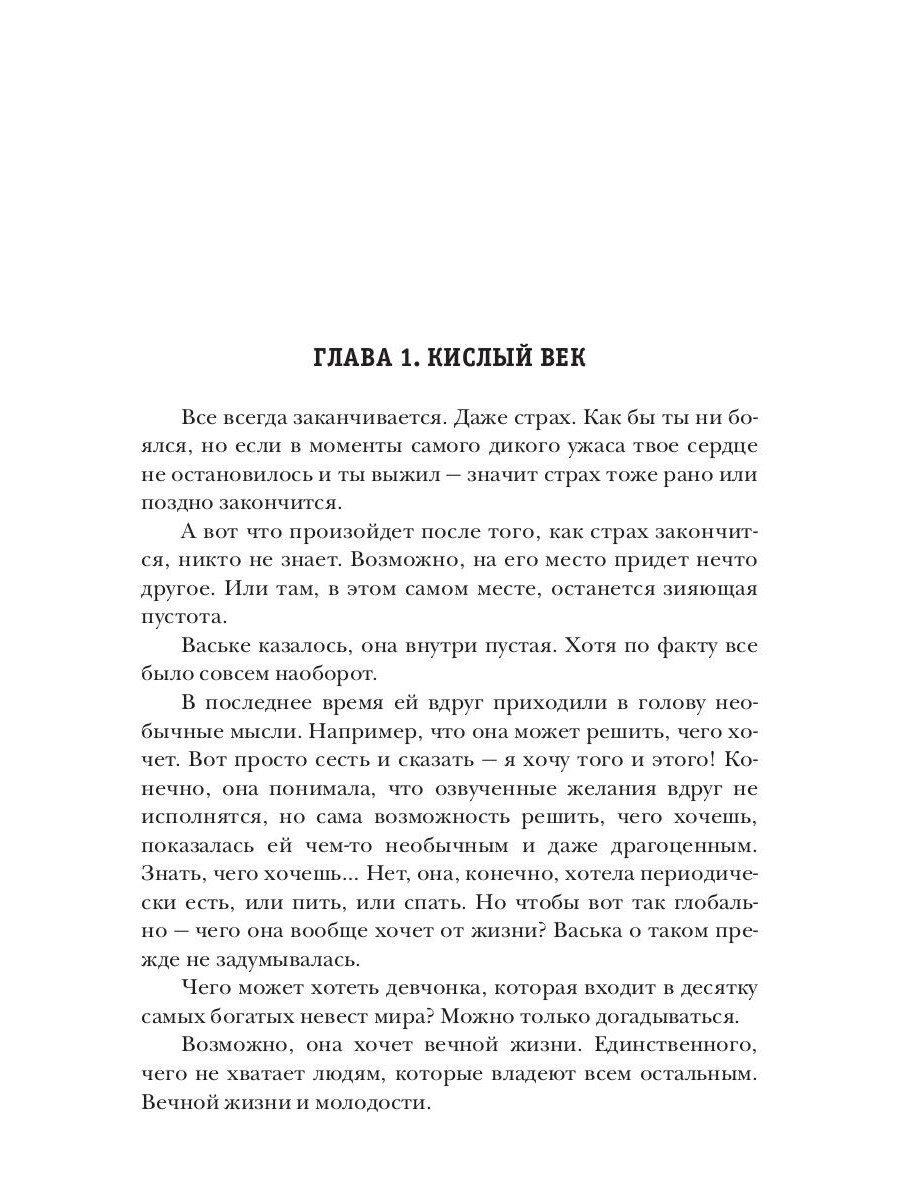 ГЛАВА 1. КИСЛЫЙ ВЕК

Все всегда заканчивается. Даже страх. Как бы ты ни боялся, но если в моменты самого дикого ужаса твое сердце не остановилось и ты выжил — значит страх тоже рано или поздно закончится.

А вот что произойдет после того, как страх закончится, никто не знает. Возможно, на его место придет нечто другое. Или там, в этом самом месте, останется зияющая пустота.

Ваське казалось, она внутри пустая. Хотя по факту все было совсем наоборот.

В последнее время ей вдруг приходили в голову необычные мысли. Например, что она может решить, чего хочет. Вот просто сесть и сказать — я хочу того и этого! Конечно, она понимала, что озвученные желания вдруг не исполнятся, но сама возможность решить, чего хочешь, показалась ей чем-то необычным и даже драгоценным. Знать, чего хочешь... Нет, она, конечно, хотела периодически есть, или пить, или спать. Но чтобы вот так глобально — чего она вообще хочет от жизни? Васька о таком прежде не задумывалась.

Чего может хотеть девчонка, которая входит в десятку самых богатых невест мира? Можно только догадываться.

Возможно, она хочет вечной жизни. Единственного, чего не хватает людям, которые владеют всем остальным. Вечной жизни и молодости.